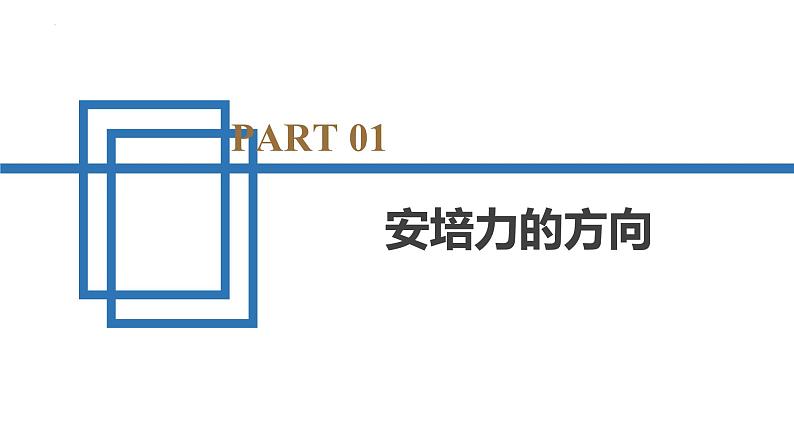 PART 01

安培力的方向